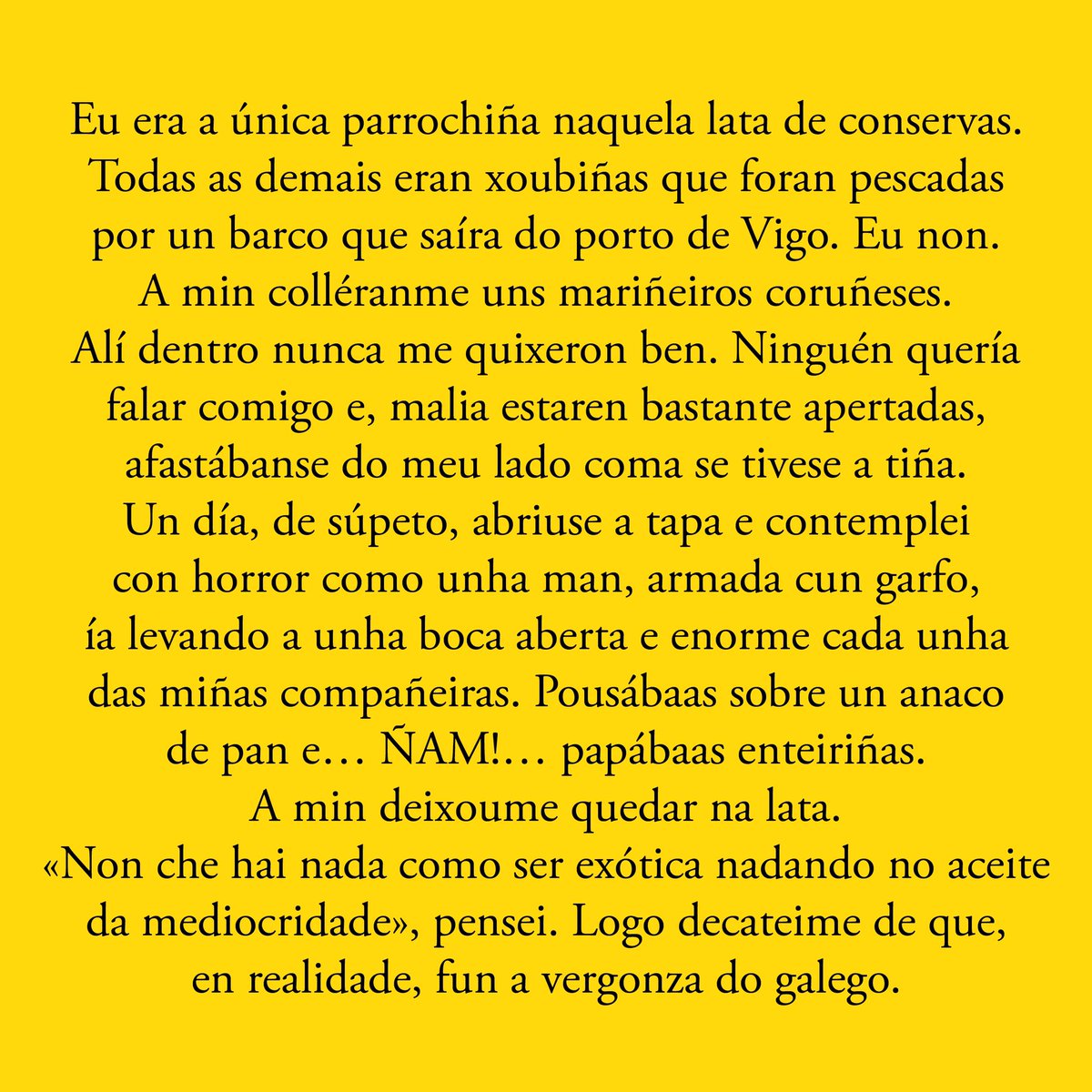 Eu era a única parrochiña naquela lata de conservas. Todas as demais eran xoubiñas que foran pescadas por un barco que saíra do porto de Vigo. Eu non. A min colléranme uns mariñeiros coruñeses. Alí dentro nunca me quixeron ben. Ninguén quería falar comigo e, malia estaren bastante apertadas, afastábanse do meu lado coma se tivese a tiña. Un día, de súpeto, abriuse a tapa e contemplei con horror como unha man, armada cun garfo, ía levando a unha boca aberta e enorme cada unha das miñas compañeiras. Pousábaas sobre un anaco de pan e… ÑAM!… papábaas enteiriñas. A min deixoume quedar na lata. «Non che hai nada como ser exótica nadando no aceite da mediocridade», pensei. Logo decateime de que, en realidade, fun a vergonza do galego.